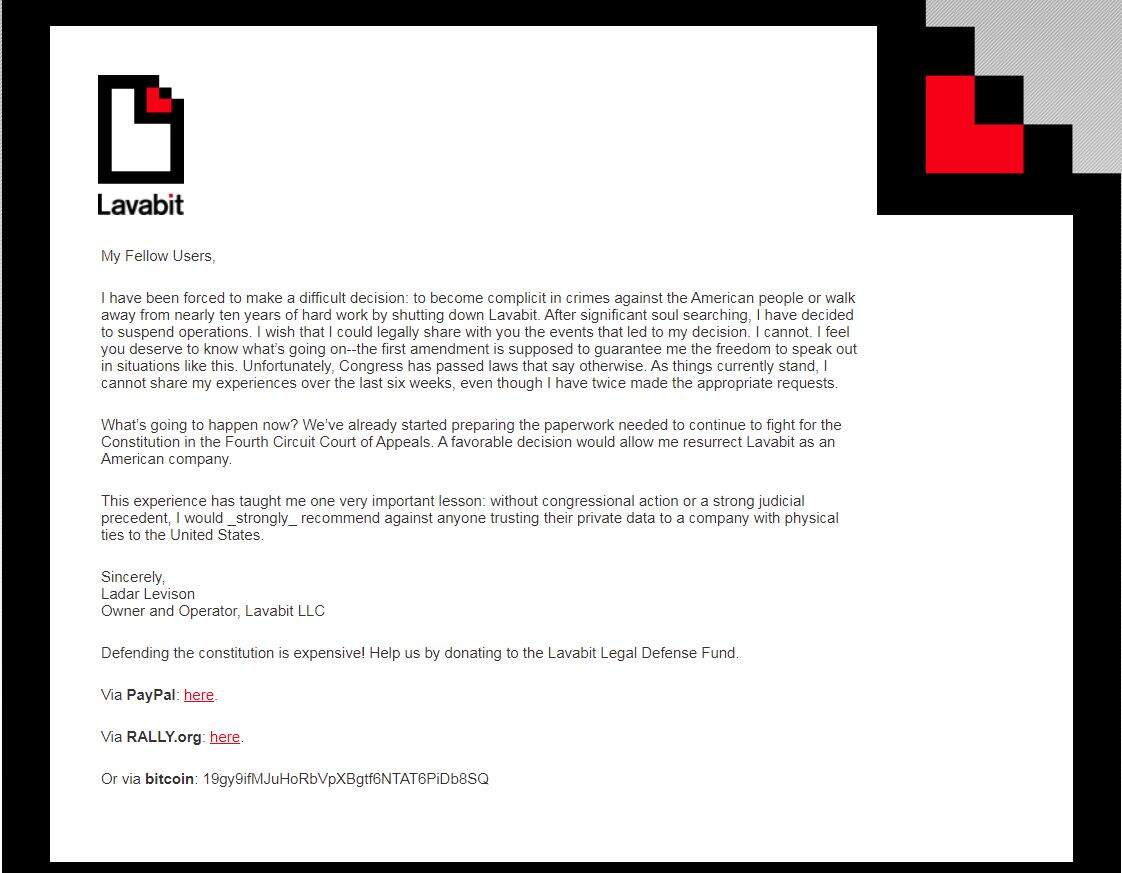 Lavabit

My Fellow Users,

I have been forced to make a difficult decision: to become complicit in crimes against the American people or walk away from nearly ten years of hard work by shutting down Lavabit. After significant soul searching, I have decided to suspend operations. I wish that I could legally share with you the events that led to my decision. I cannot. I feel you deserve to know what's going on--the first amendment is supposed to guarantee me the freedom to speak out in situations like this. Unfortunately, Congress has passed laws that say otherwise. As things currently stand, I cannot share my experiences over the last six weeks, even though I have twice made the appropriate requests.

What's going to happen now? We've already started preparing the paperwork needed to continue to fight for the Constitution in the Fourth Circuit Court of Appeals. A favorable decision would allow me resurrect Lavabit as an American company.

This experience has taught me one very important lesson: without congressional action or a strong judicial precedent, I would _strongly_ recommend against anyone trusting their private data to a company with physical ties to the United States.

Sincerely,
Ladar Levison
Owner and Operator, Lavabit LLC

Defending the constitution is expensive! Help us by donating to the Lavabit Legal Defense Fund.

Via PayPal: here.

Via RALLY.org: here.

Or via bitcoin: 19gy9ifMJuHoRbVpXBgtf6NTAT6PiDb8SQ